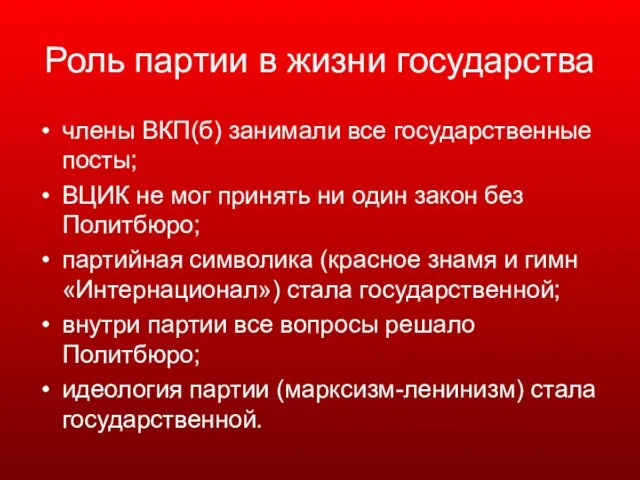 Роль партии в жизни государства

• члены ВКП(б) занимали все государственные посты;
• ВЦИК не мог принять ни один закон без Политбюро;
• партийная символика (красное знамя и гимн «Интернационал») стала государственной;
• внутри партии все вопросы решало Политбюро;
• идеология партии (марксизм-ленинизм) стала государственной.